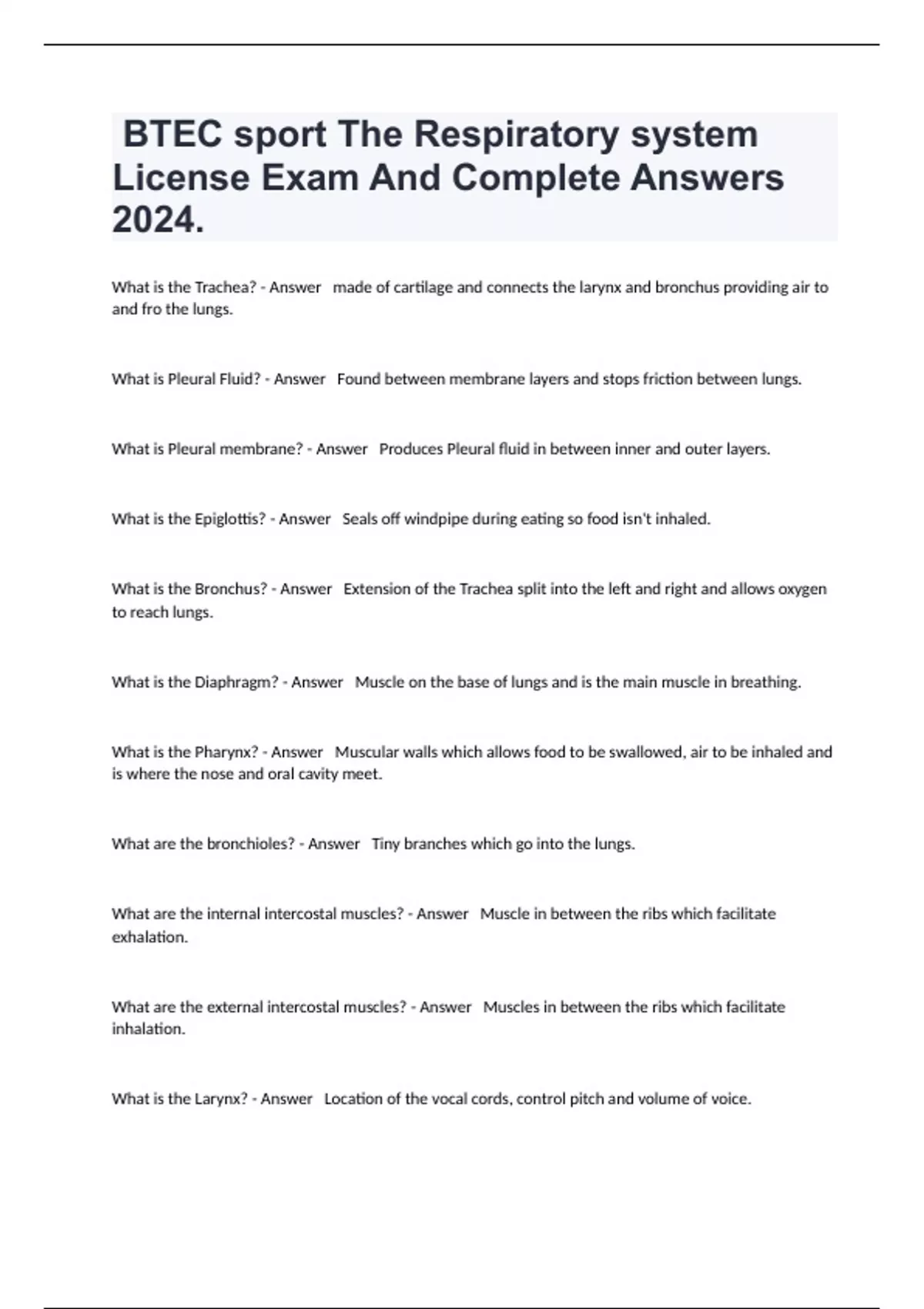 BTEC sport The Respiratory system License Exam And Complete Answers 2024.

What is the Trachea? - Answer made of cartilage and connects the larynx and bronchus providing air to and fro the lungs.

What is Pleural Fluid? - Answer Found between membrane layers and stops friction between lungs.

What is Pleural membrane? - Answer Produces Pleural fluid in between inner and outer layers.

What is the Epiglottis? - Answer Seals off windpipe during eating so food isn't inhaled.

What is the Bronchus? - Answer Extension of the Trachea split into the left and right and allows oxygen to reach lungs.

What is the Diaphragm? - Answer Muscle on the base of lungs and is the main muscle in breathing.

What is the Pharynx? - Answer Muscular walls which allows food to be swallowed, air to be inhaled and is where the nose and oral cavity meet.

What are the bronchioles? - Answer Tiny branches which go into the lungs.

What are the internal intercostal muscles? - Answer Muscle in between the ribs which facilitate exhalation.

What are the external intercostal muscles? - Answer Muscles in between the ribs which facilitate inhalation.

What is the Larynx? - Answer Location of the vocal cords, control pitch and volume of voice.